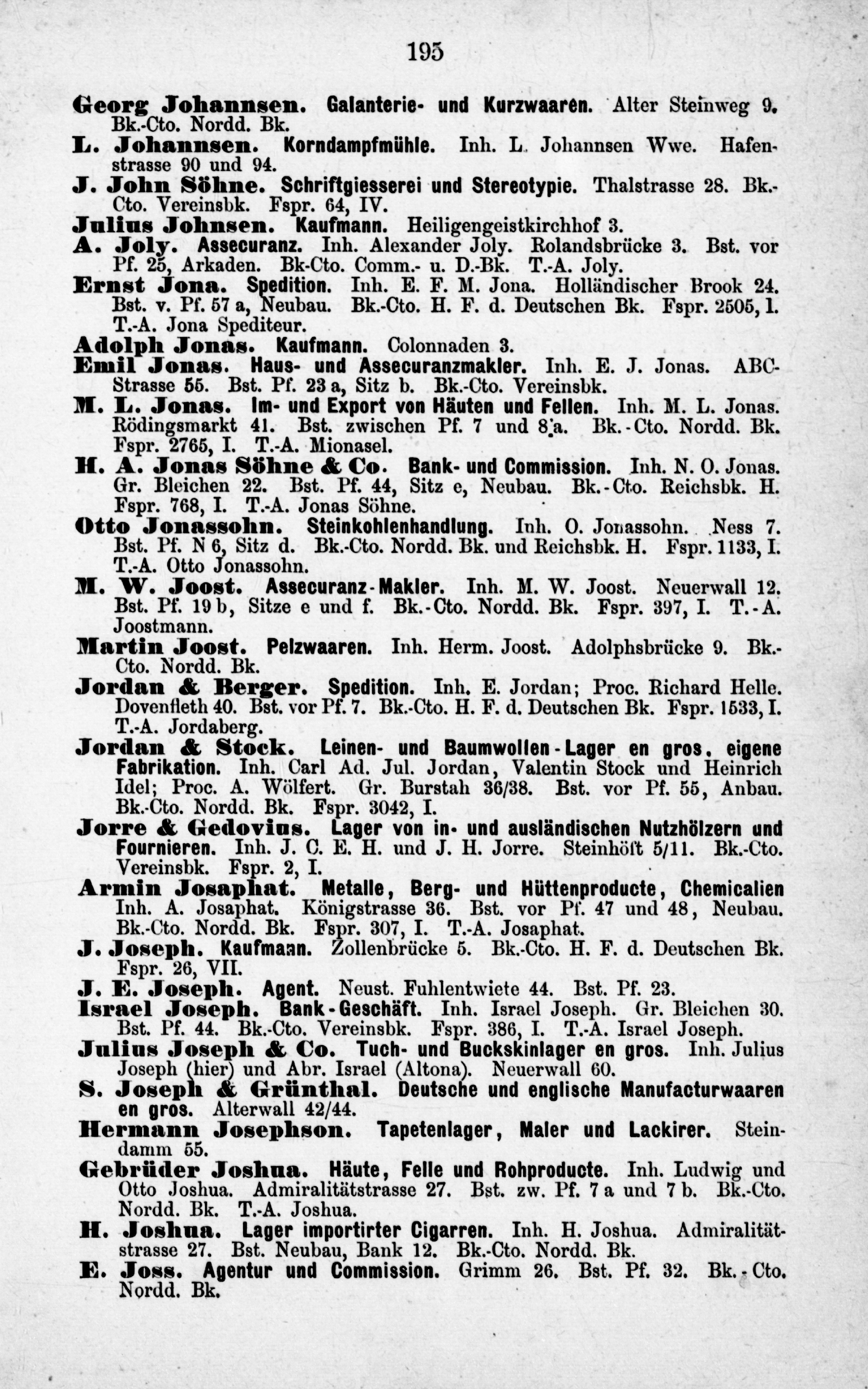 195

Georg Johannsen. Galanterie- und Kurzwaaren. Alter Steinweg 9. Bk.-Cto. Nordd. Bk.

L. Johannsen. Korndampfmühle. Inh. L. Johannsen Wwe. Hafenstrasse 90 und 94.

J. John Söhne. Schriftgiesserei und Stereotypie. Thalstrasse 28. Bk.-Cto. Vereinsbk. Fspr. 64, IV.

Julius Johnsen. Kaufmann. Heiligengeistkirchhof 3.

A. Joly. Assecuranz. Inh. Alexander Joly. Rolandsbrücke 3. Bst. vor Pf. 25, Arkaden. Bk-Cto. Comm.- u. D.-Bk. T.-A. Joly.

Ernst Jona. Spedition. Inh. E. F. M. Jona. Holländischer Brook 24. Bst. v. Pf. 57 a, Neubau. Bk.-Cto. H. F. d. Deutschen Bk. Fspr. 2505, I. T.-A. Jona Spediteur.

Adolph Jonas. Kaufmann. Colonnaden 3.

Emil Jonas. Haus- und Assecuranzmakler. Inh. E. J. Jonas. ABC-Strasse 55. Bst. Pf. 23 a, Sitz b. Bk.-Cto. Vereinsbk.

M. L. Jonas. Im- und Export von Häuten und Fellen. Inh. M. L. Jonas. Rödingsmarkt 41. Bst. zwischen Pf. 7 und 8 a. Bk.-Cto. Nordd. Bk. Fspr. 2765, I. T.-A. Mionasel.

H. A. Jonas Söhne & Co. Bank- und Commission. Inh. N. O. Jonas. Gr. Bleichen 22. Bst. Pf. 44, Sitz e, Neubau. Bk.-Cto. Reichsbk. H. Fspr. 768, I. T.-A. Jonas Söhne.

Otto Jonassohn. Steinkohlenhandlung. Inh. O. Jonassohn. Ness 7. Bst. Pf. N 6, Sitz d. Bk.-Cto. Nordd. Bk. und Reichsbk. H. Fspr. 1133, I. T.-A. Otto Jonassohn.

M. W. Joost. Assecuranz-Makler. Inh. M. W. Joost. Neuerwall 12. Bst. Pf. 19 b, Sitze e und f. Bk.-Cto. Nordd. Bk. Fspr. 397, I. T.-A. Joostmann.

Martin Joost. Pelzwaaren. Inh. Herm. Joost. Adolphsbrücke 9. Bk.-Cto. Nordd. Bk.

Jordan & Berger. Spedition. Inh. E. Jordan; Proc. Richard Helle. Dovenfleth 40. Bst. vor Pf. 7. Bk.-Cto. H. F. d. Deutschen Bk. Fspr. 1533, I. T.-A. Jordaberg.

Jordan & Stock. Leinen- und Baumwollen-Lager en gros, eigene Fabrikation. Inh. Carl Ad. Jul. Jordan, Valentin Stock und Heinrich Idel; Proc. A. Wölfert. Gr. Burstah 36/38. Bst. vor Pf. 55, Anbau. Bk.-Cto. Nordd. Bk. Fspr. 3042, I.

Jorre & Gedovius. Lager von in- und ausländischen Nutzhölzern und Fournieren. Inh. J. C. E. H. und J. H. Jorre. Steinhöft 5/11. Bk.-Cto. Vereinsbk. Fspr. 2, I.

Armin Josaphat. Metalle, Berg- und Hüttenproducte, Chemicalien Inh. A. Josaphat. Königstrasse 36. Bst. vor Pf. 47 und 48, Neubau. Bk.-Cto. Nordd. Bk. Fspr. 307, I. T.-A. Josaphat.

J. Joseph. Kaufmann. Zollenbrücke 5. Bk.-Cto. H. F. d. Deutschen Bk. Fspr. 26, VII.

J. E. Joseph. Agent. Neust. Fuhlentwiete 44. Bst. Pf. 23.

Israel Joseph. Bank-Geschäft. Inh. Israel Joseph. Gr. Bleichen 30. Bst. Pf. 44. Bk.-Cto. Vereinsbk. Fspr. 386, I. T.-A. Israel Joseph.

Julius Joseph & Co. Tuch- und Buckskinlager en gros. Inh. Julius Joseph (hier) und Abr. Israel (Altona). Neuerwall 60.

S. Joseph & Grünthal. Deutsche und englische Manufacturwaaren en gros. Alterwall 42/44.

Hermann Josephson. Tapetenlager, Maler und Lackirer. Steindamm 55.

Gebrüder Joshua. Häute, Felle und Rohproducte. Inh. Ludwig und Otto Joshua. Admiralitätstrasse 27. Bst. zw. Pf. 7 a und 7 b. Bk.-Cto. Nordd. Bk. T.-A. Joshua.

H. Joshua. Lager importirter Cigarren. Inh. H. Joshua. Admiralitätstrasse 27. Bst. Neubau, Bank 12. Bk.-Cto. Nordd. Bk.

E. Joss. Agentur und Commission. Grimm 26. Bst. Pf. 32. Bk.-Cto. Nordd. Bk.